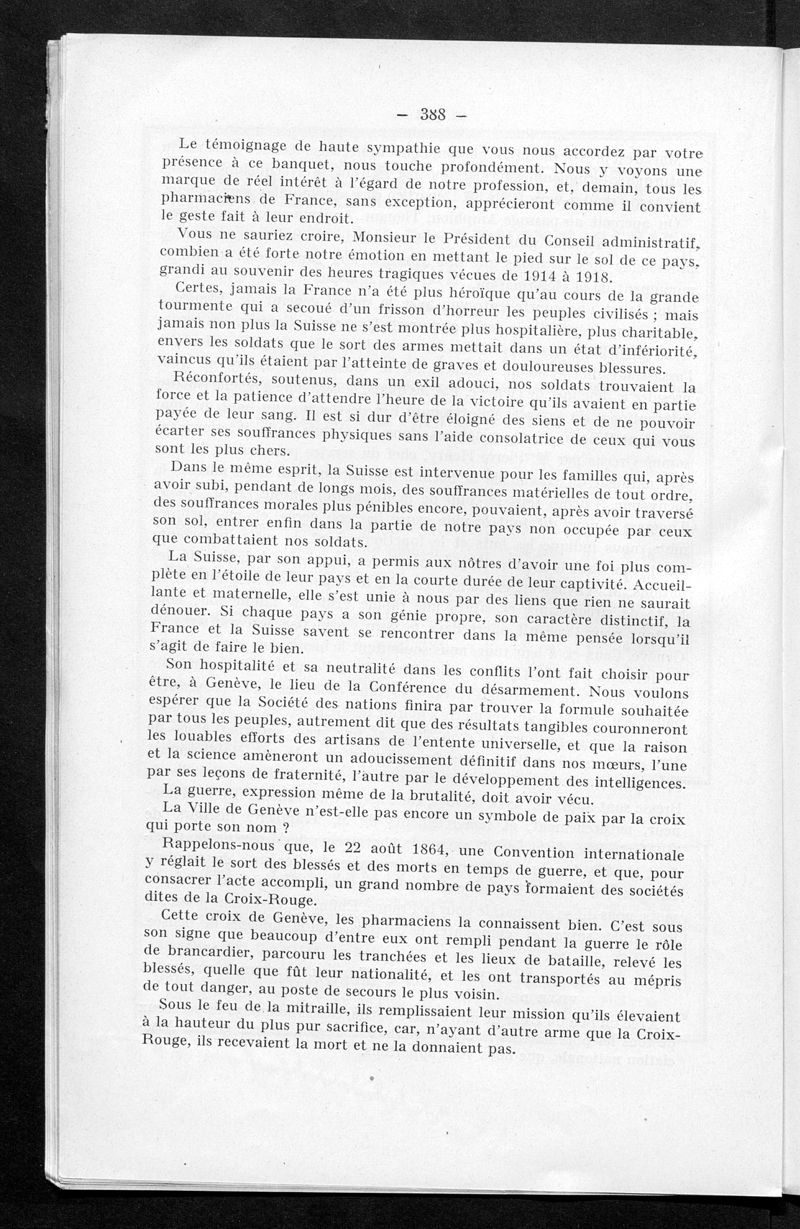 — 388 —

Le témoignage de haute sympathie que vous nous accordez par votre présence à ce banquet, nous touche profondément. Nous y voyons une marque de réel intérêt à l'égard de notre profession, et, demain, tous les pharmaciens de France, sans exception, apprécieront comme il convient le geste fait à leur endroit.

Vous ne sauriez croire, Monsieur le Président du Conseil administratif, combien a été forte notre émotion en mettant le pied sur le sol de ce pays, grandi au souvenir des heures tragiques vécues de 1914 à 1918.

Certes, jamais la France n'a été plus héroïque qu'au cours de la grande tourmente qui a secoué d'un frisson d'horreur les peuples civilisés ; mais jamais non plus la Suisse ne s'est montrée plus hospitalière, plus charitable, envers les soldats que le sort des armes mettait dans un état d'infériorité, vaincus qu'ils étaient par l'atteinte de graves et douloureuses blessures.

Réconfortés, soutenus, dans un exil adouci, nos soldats trouvaient la force et la patience d'attendre l'heure de la victoire qu'ils avaient en partie payée de leur sang. Il est si dur d'être éloigné des siens et de ne pouvoir écarter ses souffrances physiques sans l'aide consolatrice de ceux qui vous sont les plus chers.

Dans le même esprit, la Suisse est intervenue pour les familles qui, après avoir subi, pendant de longs mois, des souffrances matérielles de tout ordre, des souffrances morales plus pénibles encore, pouvaient, après avoir traversé son sol, entrer enfin dans la partie de notre pays non occupée par ceux que combattaient nos soldats.

La Suisse, par son appui, a permis aux nôtres d'avoir une foi plus complète en l'étoile de leur pays et en la courte durée de leur captivité. Accueillante et maternelle, elle s'est unie à nous par des liens que rien ne saurait dénouer. Si chaque pays a son génie propre, son caractère distinctif, la France et la Suisse savent se rencontrer dans la même pensée lorsqu'il s'agit de faire le bien.

Son hospitalité et sa neutralité dans les conflits l'ont fait choisir pour être, à Genève, le lieu de la Conférence du désarmement. Nous voulons espérer que la Société des nations finira par trouver la formule souhaitée par tous les peuples, autrement dit que des résultats tangibles couronneront les louables efforts des artisans de l'entente universelle, et que la raison et la science amèneront un adoucissement définitif dans nos mœurs, l'une par ses leçons de fraternité, l'autre par le développement des intelligences. La guerre, expression même de la brutalité, doit avoir vécu.

La Ville de Genève n'est-elle pas encore un symbole de paix par la croix qui porte son nom ?

Rappelons-nous que, le 22 août 1864, une Convention internationale y réglait le sort des blessés et des morts en temps de guerre, et que, pour consacrer l'acte accompli, un grand nombre de pays formaient des sociétés dites de la Croix-Rouge.

Cette croix de Genève, les pharmaciens la connaissent bien. C'est sous son signe que beaucoup d'entre eux ont rempli pendant la guerre le rôle de brancardier, parcouru les tranchées et les lieux de bataille, relevé les blessés, quelle que fût leur nationalité, et les ont transportés au mépris de tout danger, au poste de secours le plus voisin.

Sous le feu de la mitraille, ils remplissaient leur mission qu'ils élevaient à la hauteur du plus pur sacrifice, car, n'ayant d'autre arme que la Croix-Rouge, ils recevaient la mort et ne la donnaient pas.